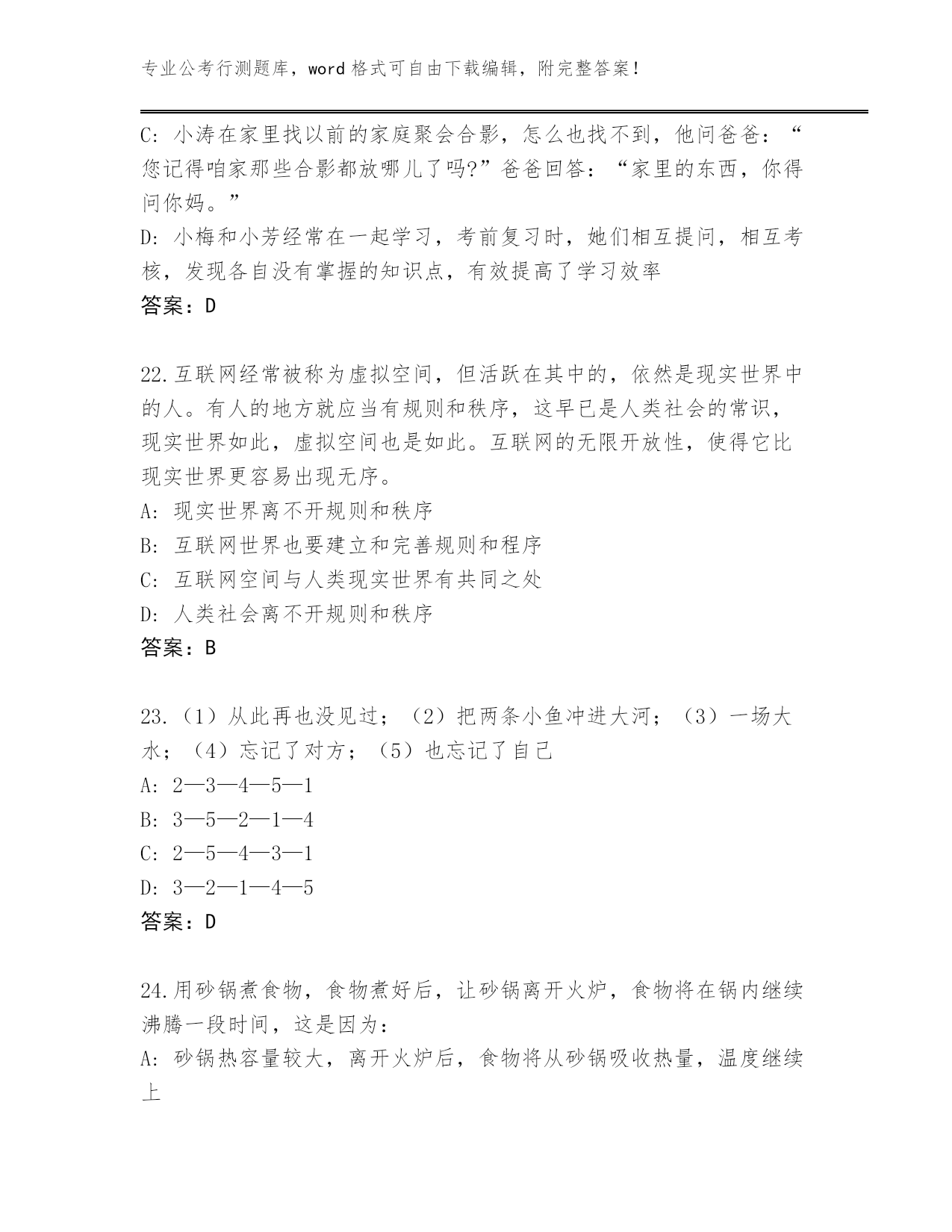 专业公考行测题库，word 格式可自由下载编辑，附完整答案！

C: 小涛在家里找以前的家庭聚会合影，怎么也找不到，他问爸爸：“您记得咱家那些合影都放哪儿了吗?”爸爸回答：“家里的东西，你得问你妈。”
D: 小梅和小芳经常在一起学习，考前复习时，她们相互提问，相互考核，发现各自没有掌握的知识点，有效提高了学习效率
答案：D

22.互联网经常被称为虚拟空间，但活跃在其中的，依然是现实世界中的人。有人的地方就应当有规则和秩序，这早已是人类社会的常识，现实世界如此，虚拟空间也是如此。互联网的无限开放性，使得它比现实世界更容易出现无序。
A: 现实世界离不开规则和秩序
B: 互联网世界也要建立和完善规则和程序
C: 互联网空间与人类现实世界有共同之处
D: 人类社会离不开规则和秩序
答案：B

23.（1）从此再也没见过；（2）把两条小鱼冲进大河；（3）一场大水；（4）忘记了对方；（5）也忘记了自己
A: 2—3—4—5—1
B: 3—5—2—1—4
C: 2—5—4—3—1
D: 3—2—1—4—5
答案：D

24.用砂锅煮食物，食物煮好后，让砂锅离开火炉，食物将在锅内继续沸腾一段时间，这是因为：
A: 砂锅热容量较大，离开火炉后，食物将从砂锅吸收热量，温度继续上